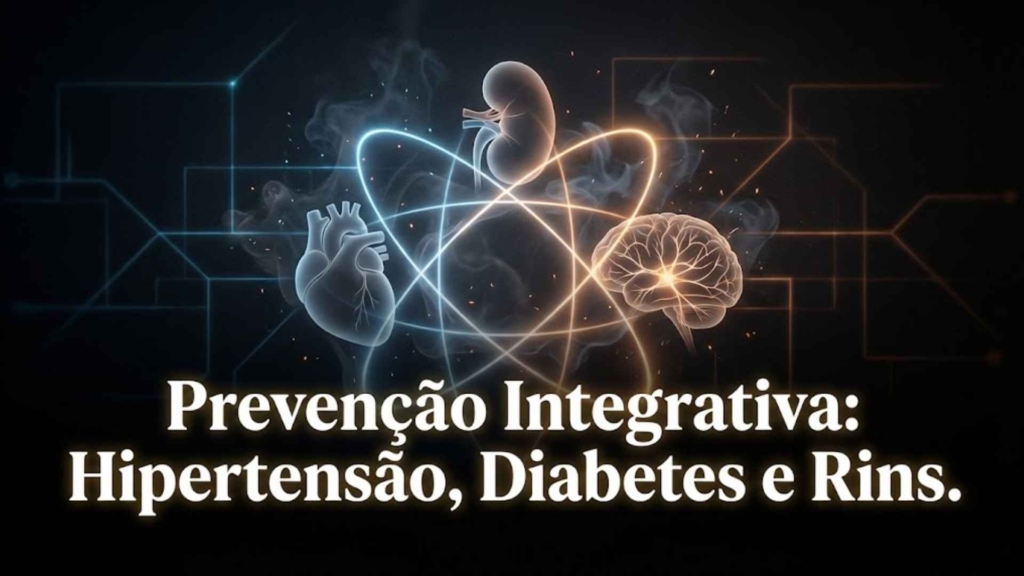 Prevenção Integrativa:
Hipertensão, Diabetes e Rins.